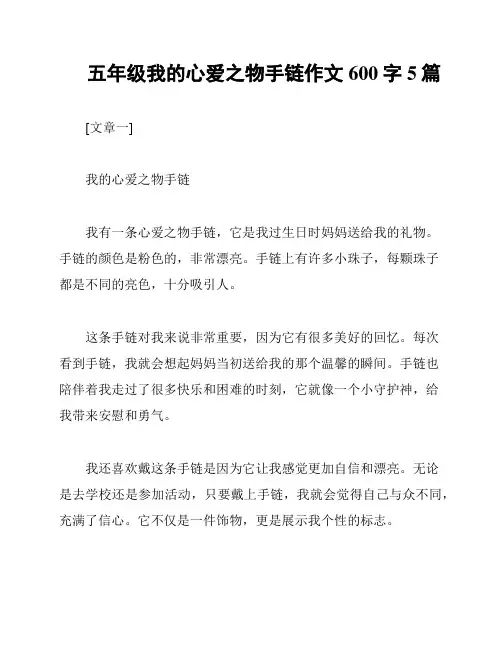 五年级我的心爱之物手链作文 600 字 5 篇

[文章一]

我的心爱之物手链

我有一条心爱之物手链，它是我过生日时妈妈送给我的礼物。手链的颜色是粉色的，非常漂亮。手链上有许多小珠子，每颗珠子都是不同的亮色，十分吸引人。

这条手链对我来说非常重要，因为它有很多美好的回忆。每次看到手链，我就会想起妈妈当初送给我的那个温馨的瞬间。手链也陪伴着我走过了很多快乐和困难的时刻，它就像一个小守护神，给我带来安慰和勇气。

我还喜欢戴这条手链是因为它让我感觉更加自信和漂亮。无论是去学校还是参加活动，只要戴上手链，我就会觉得自己与众不同，充满了信心。它不仅是一件饰物，更是展示我个性的标志。